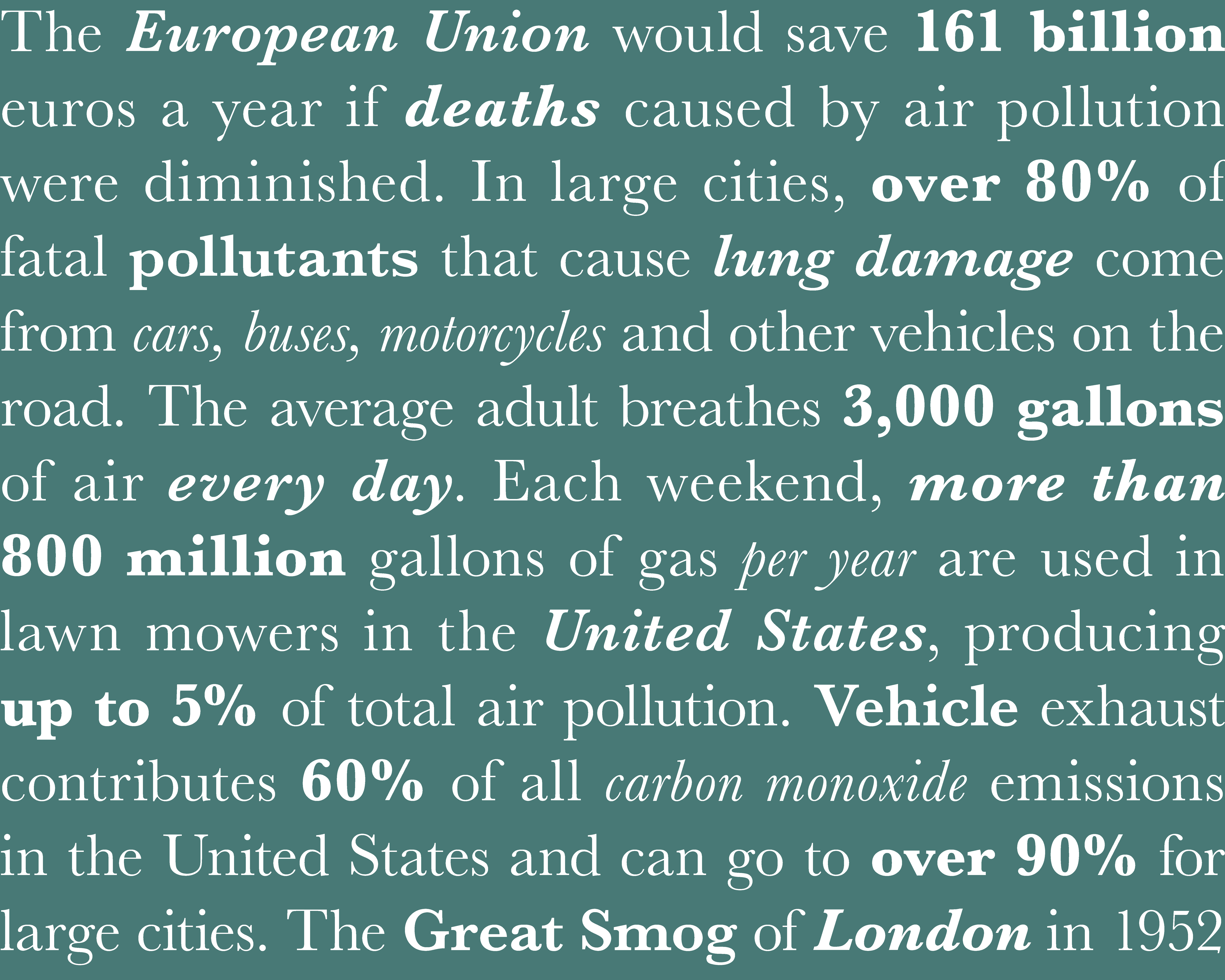 The European Union would save 161 billion euros a year if deaths caused by air pollution were diminished. In large cities, over 80% of fatal pollutants that cause lung damage come from cars, buses, motorcycles and other vehicles on the road. The average adult breathes 3,000 gallons of air every day. Each weekend, more than 800 million gallons of gas per year are used in lawn mowers in the United States, producing up to 5% of total air pollution. Vehicle exhaust contributes 60% of all carbon monoxide emissions in the United States and can go to over 90% for large cities. The Great Smog of London in 1952